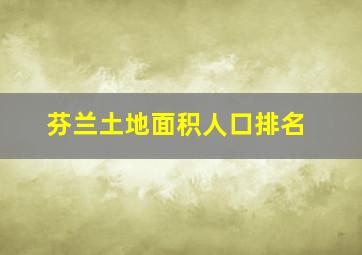 芬兰土地面积人口排名